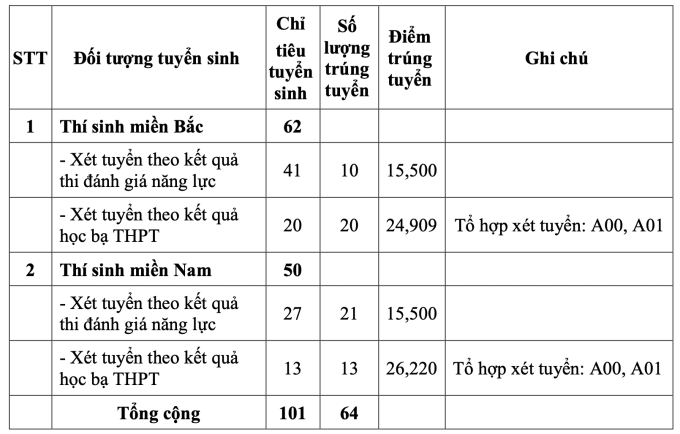 | STT | Đối tượng tuyển sinh | Chỉ tiêu tuyển sinh | Số lượng trúng tuyển | Điểm trúng tuyển | Ghi chú |
|---|---|---|---|---|---|
| 1 | Thí sinh miền Bắc | 62 | | | |
| | - Xét tuyển theo kết quả thi đánh giá năng lực | 41 | 10 | 15,500 | |
| | - Xét tuyển theo kết quả học bạ THPT | 20 | 20 | 24,909 | Tổ hợp xét tuyển: A00, A01 |
| 2 | Thí sinh miền Nam | 50 | | | |
| | - Xét tuyển theo kết quả thi đánh giá năng lực | 27 | 21 | 15,500 | |
| | - Xét tuyển theo kết quả học bạ THPT | 13 | 13 | 26,220 | Tổ hợp xét tuyển: A00, A01 |
| | Tổng cộng | 101 | 64 | | |